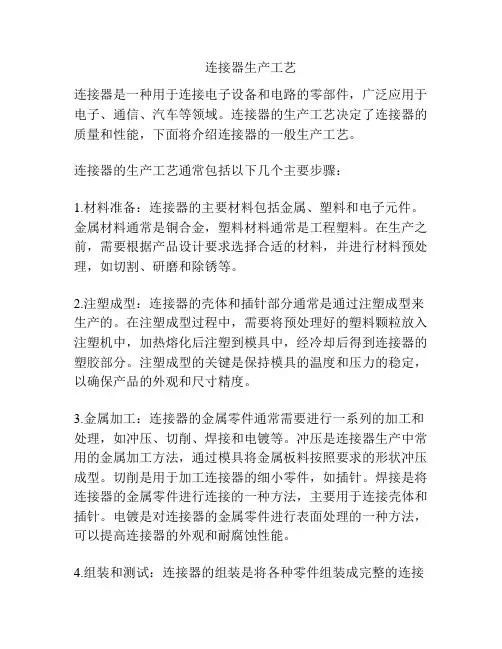 连接器生产工艺

连接器是一种用于连接电子设备和电路的零部件，广泛应用于电子、通信、汽车等领域。连接器的生产工艺决定了连接器的质量和性能，下面将介绍连接器的一般生产工艺。

连接器的生产工艺通常包括以下几个主要步骤：

1.材料准备：连接器的主要材料包括金属、塑料和电子元件。金属材料通常是铜合金，塑料材料通常是工程塑料。在生产之前，需要根据产品设计要求选择合适的材料，并进行材料预处理，如切割、研磨和除锈等。

2.注塑成型：连接器的壳体和插针部分通常是通过注塑成型来生产的。在注塑成型过程中，需要将预处理好的塑料颗粒放入注塑机中，加热熔化后注塑到模具中，经冷却后得到连接器的塑胶部分。注塑成型的关键是保持模具的温度和压力的稳定，以确保产品的外观和尺寸精度。

3.金属加工：连接器的金属零件通常需要进行一系列的加工和处理，如冲压、切削、焊接和电镀等。冲压是连接器生产中常用的金属加工方法，通过模具将金属板料按照要求的形状冲压成型。切削是用于加工连接器的细小零件，如插针。焊接是将连接器的金属零件进行连接的一种方法，主要用于连接壳体和插针。电镀是对连接器的金属零件进行表面处理的一种方法，可以提高连接器的外观和耐腐蚀性能。

4.组装和测试：连接器的组装是将各种零件组装成完整的连接